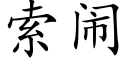 索闹